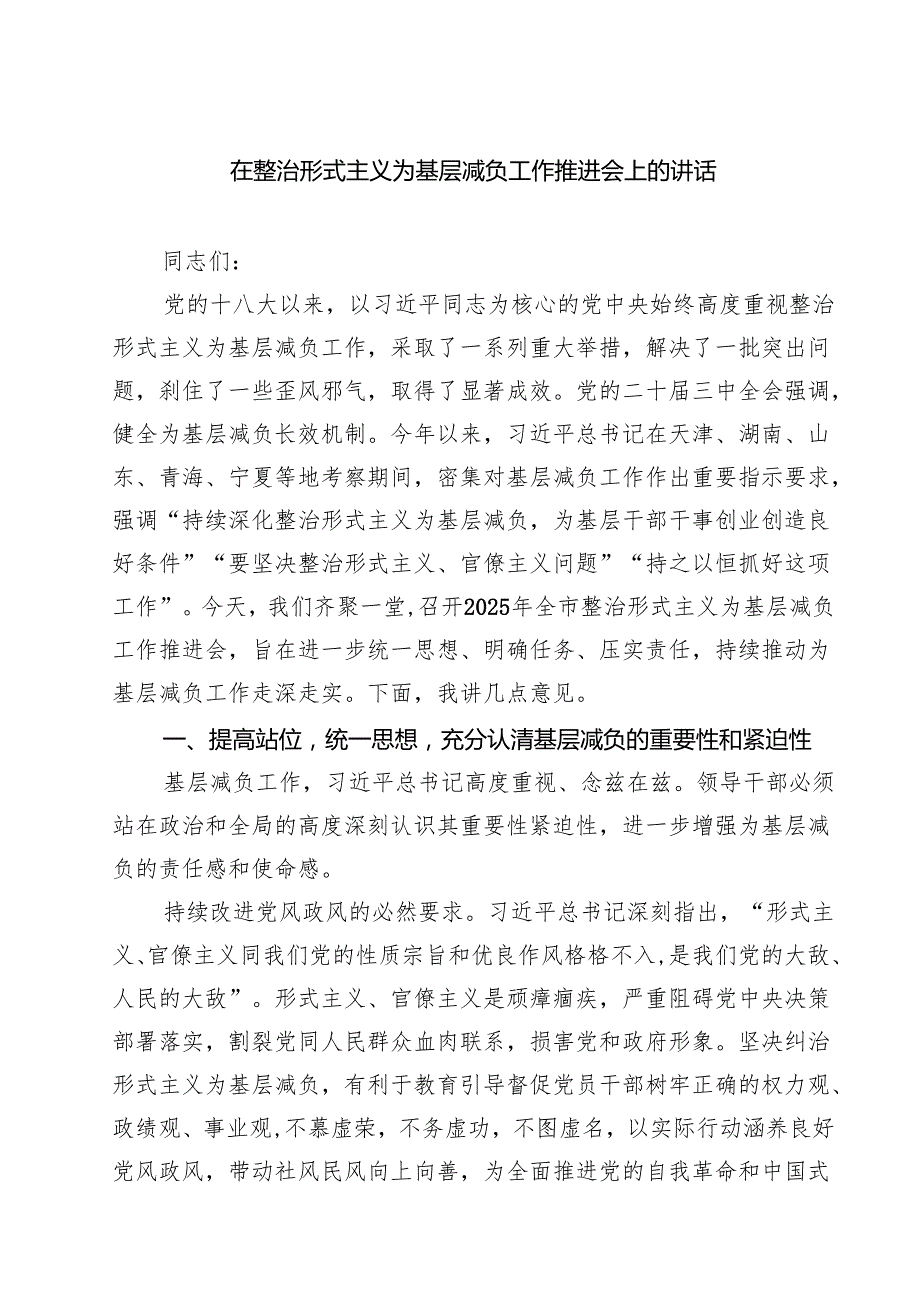 在整治形式主义为基层减负工作推进会上的讲话

同志们：

党的十八大以来，以习近平同志为核心的党中央始终高度重视整治形式主义为基层减负工作，采取了一系列重大举措，解决了一批突出问题，刹住了一些歪风邪气，取得了显著成效。党的二十届三中全会强调，健全为基层减负长效机制。今年以来，习近平总书记在天津、湖南、山东、青海、宁夏等地考察期间，密集对基层减负工作作出重要指示要求，强调“持续深化整治形式主义为基层减负，为基层干部干事创业创造良好条件”“要坚决整治形式主义、官僚主义问题”“持之以恒抓好这项工作”。今天，我们齐聚一堂，召开2025年全市整治形式主义为基层减负工作推进会，旨在进一步统一思想、明确任务、压实责任，持续推动为基层减负工作走深走实。下面，我讲几点意见。

一、提高站位，统一思想，充分认清基层减负的重要性和紧迫性

基层减负工作，习近平总书记高度重视、念兹在兹。领导干部必须站在政治和全局的高度深刻认识其重要性紧迫性，进一步增强为基层减负的责任感和使命感。

持续改进党风政风的必然要求。习近平总书记深刻指出，“形式主义、官僚主义同我们党的性质宗旨和优良作风格格不入，是我们党的大敌、人民的大敌”。形式主义、官僚主义是顽瘴痼疾，严重阻碍党中央决策部署落实，割裂党同人民群众血肉联系，损害党和政府形象。坚决纠治形式主义为基层减负，有利于教育引导督促党员干部树牢正确的权力观、政绩观、事业观，不慕虚荣，不务虚功，不图虚名，以实际行动涵养良好党风政风，带动社风民风向上向善，为全面推进党的自我革命和中国式